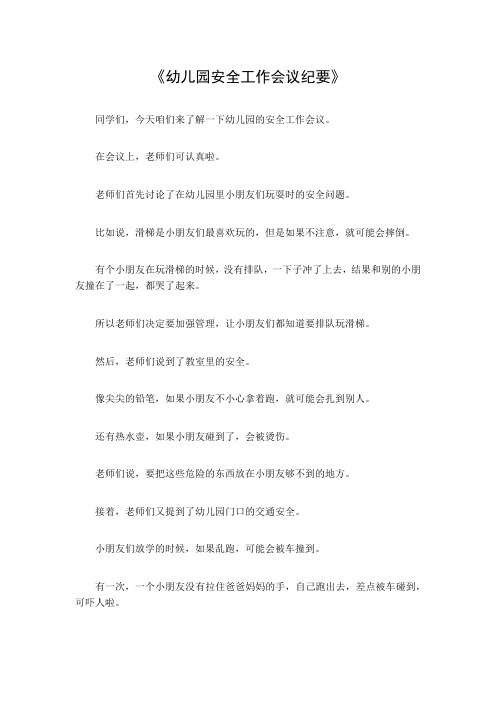 《幼儿园安全工作会议纪要》

同学们，今天咱们来了解一下幼儿园的安全工作会议。

在会议上，老师们可认真啦。

老师们首先讨论了在幼儿园里小朋友们玩耍时的安全问题。

比如说，滑梯是小朋友们最喜欢玩的，但是如果不注意，就可能会摔倒。

有个小朋友在玩滑梯的时候，没有排队，一下子冲了上去，结果和别的小朋友撞在了一起，都哭了起来。

所以老师们决定要加强管理，让小朋友们都知道要排队玩滑梯。

然后，老师们说到了教室里的安全。

像尖尖的铅笔，如果小朋友不小心拿着跑，就可能会扎到别人。

还有热水壶，如果小朋友碰到了，会被烫伤。

老师们说，要把这些危险的东西放在小朋友够不到的地方。

接着，老师们又提到了幼儿园门口的交通安全。

小朋友们放学的时候，如果乱跑，可能会被车撞到。

有一次，一个小朋友没有拉住爸爸妈妈的手，自己跑出去，差点被车碰到，可吓人啦。